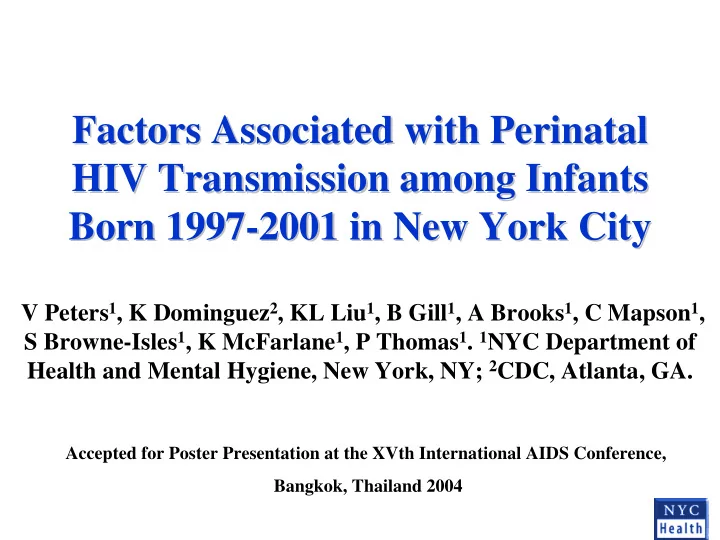 Factors Associated with Perinatal HIV Transmission among Infants Born 1997-2001 in New York City

V Peters$^1$, K Dominguez$^2$, KL Liu$^1$, B Gill$^1$, A Brooks$^1$, C Mapson$^1$, S Browne-Isles$^1$, K McFarlane$^1$, P Thomas$^1$. $^1$NYC Department of Health and Mental Hygiene, New York, NY; $^2$CDC, Atlanta, GA.

Accepted for Poster Presentation at the XVth International AIDS Conference,

Bangkok, Thailand 2004

NYC
Health